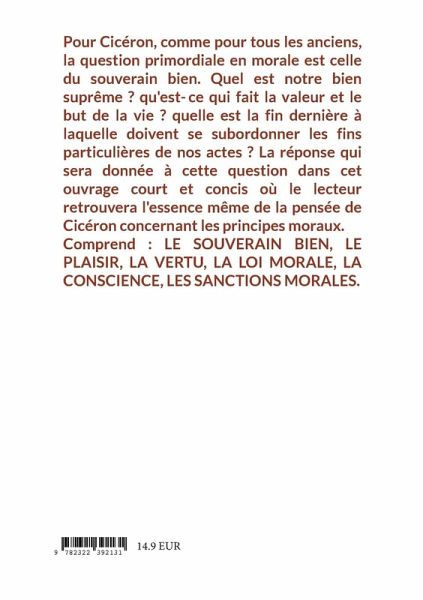 Pour Cicéron, comme pour tous les anciens, la question primordiale en morale est celle du souverain bien. Quel est notre bien suprême ? qu'est- ce qui fait la valeur et le but de la vie ? quelle est la fin dernière à laquelle doivent se subordonner les fins particulières de nos actes ? La réponse qui sera donnée à cette question dans cet ouvrage court et concis où le lecteur retrouvera l'essence même de la pensée de Cicéron concernant les principes moraux.
Comprend : LE SOUVERAIN BIEN, LE PLAISIR, LA VERTU, LA LOI MORALE, LA CONSCIENCE, LES SANCTIONS MORALES.

9 782322 392131

14.9 EUR